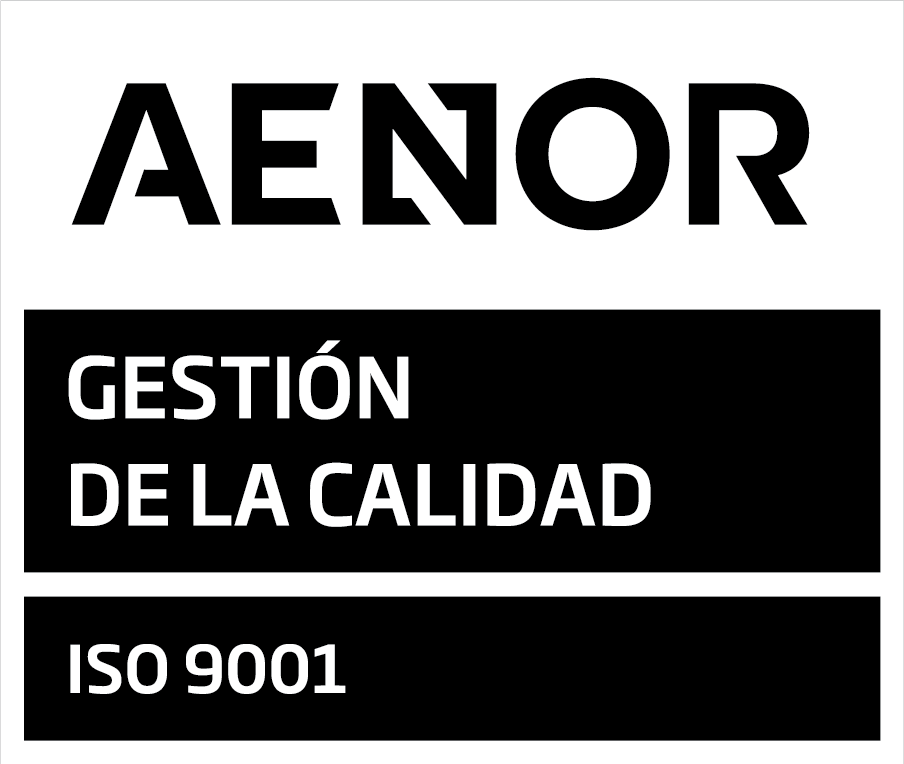 AENOR

GESTIÓN
DE LA CALIDAD

ISO 9001